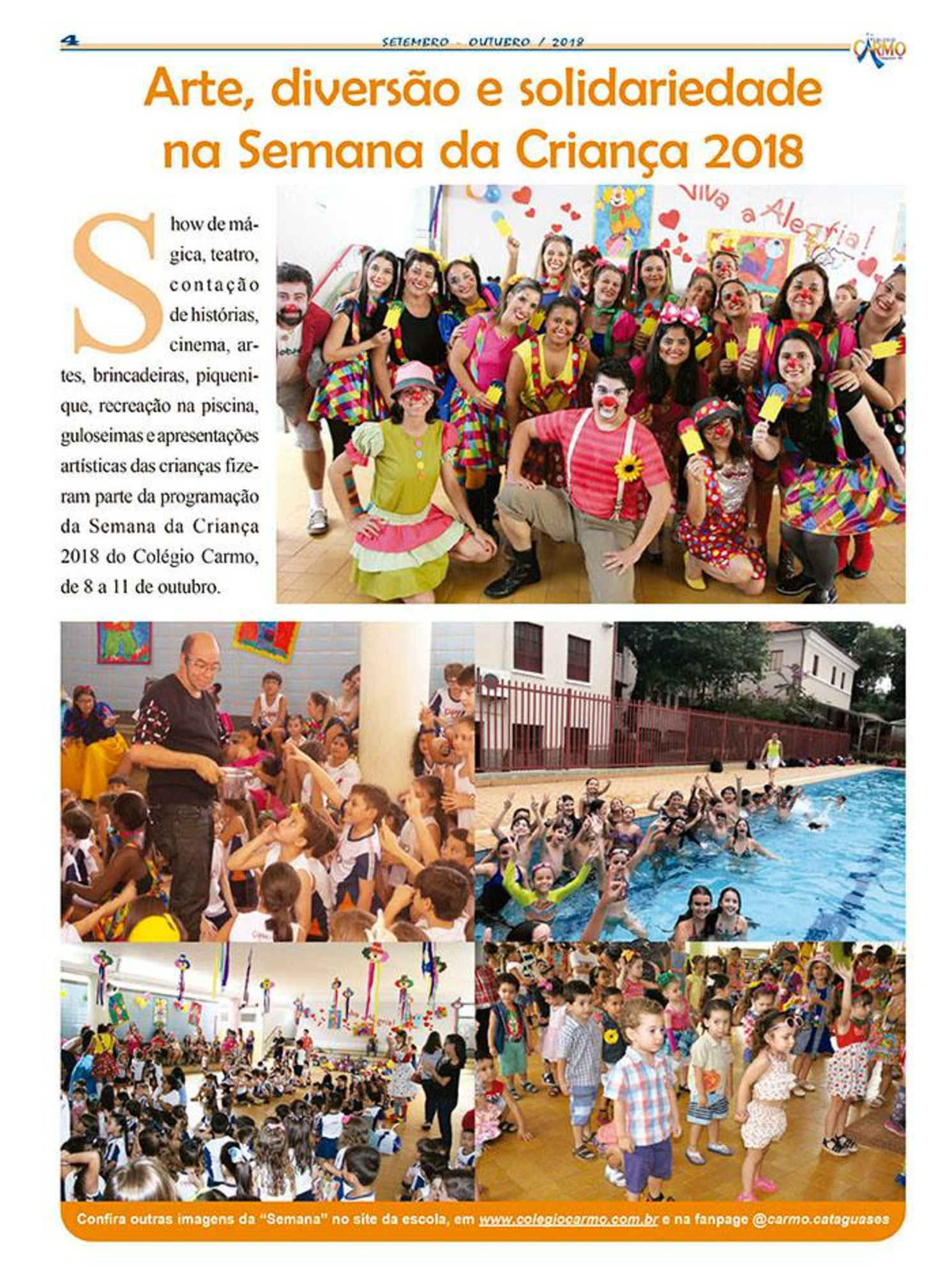 4

SETEMBRO - OUTUBRO / 2018

CARMO

Arte, diversão e solidariedade na Semana da Criança 2018

Show de mágica, teatro, contação de histórias, cinema, artes, brincadeiras, piquenique, recreação na piscina, guloseimas e apresentações artísticas das crianças fizeram parte da programação da Semana da Criança 2018 do Colégio Carmo, de 8 a 11 de outubro.

Viva a Alegria!

Confira outras imagens da "Semana" no site da escola, em www.colegiocarmo.com.br e na fanpage @carmo.cataguases